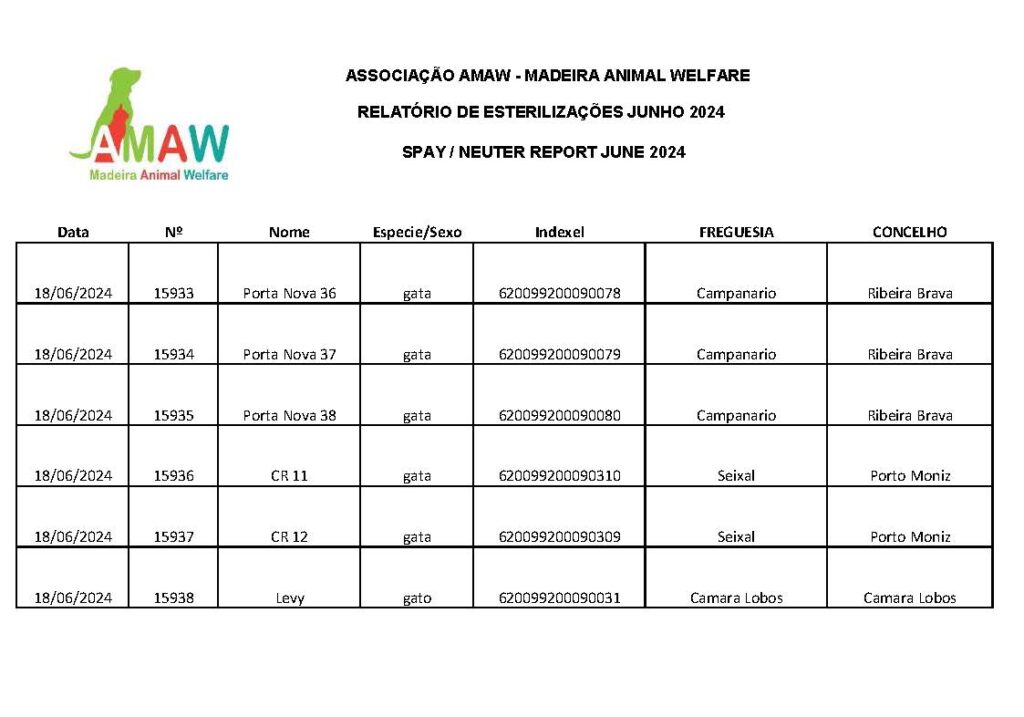 AMAW
Madeira Animal Welfare

ASSOCIAÇÃO AMAW - MADEIRA ANIMAL WELFARE

RELATÓRIO DE ESTERILIZAÇÕES JUNHO 2024

SPAY / NEUTER REPORT JUNE 2024

| Data | Nº | Nome | Especie/Sexo | Indexel | FREGUESIA | CONCELHO |
|---|---|---|---|---|---|---|
| 18/06/2024 | 15933 | Porta Nova 36 | gata | 620099200090078 | Campanario | Ribeira Brava |
| 18/06/2024 | 15934 | Porta Nova 37 | gata | 620099200090079 | Campanario | Ribeira Brava |
| 18/06/2024 | 15935 | Porta Nova 38 | gata | 620099200090080 | Campanario | Ribeira Brava |
| 18/06/2024 | 15936 | CR 11 | gata | 620099200090310 | Seixal | Porto Moniz |
| 18/06/2024 | 15937 | CR 12 | gata | 620099200090309 | Seixal | Porto Moniz |
| 18/06/2024 | 15938 | Levy | gato | 620099200090031 | Camara Lobos | Camara Lobos |